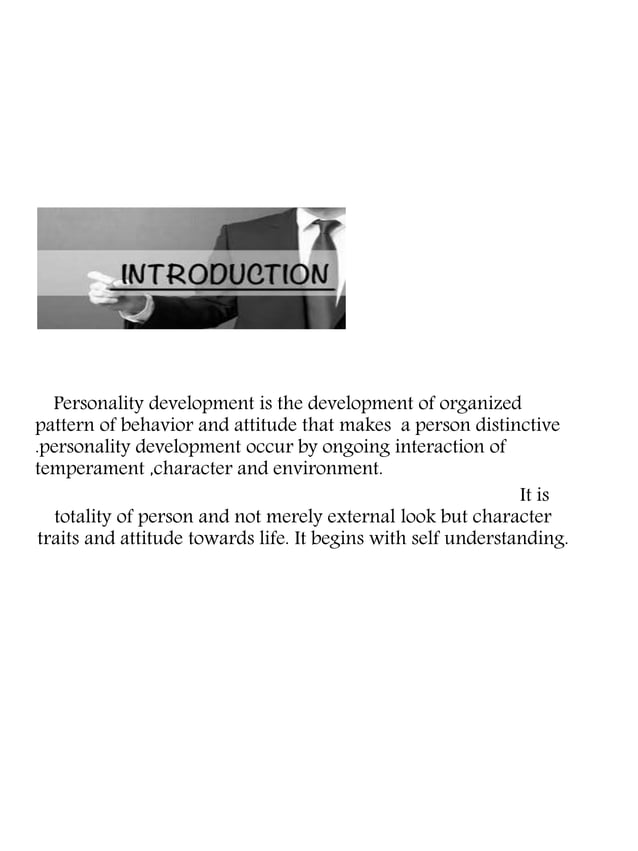 INTRODUCTION

Personality development is the development of organized pattern of behavior and attitude that makes a person distinctive .personality development occur by ongoing interaction of temperament ,character and environment.

It is totality of person and not merely external look but character traits and attitude towards life. It begins with self understanding.